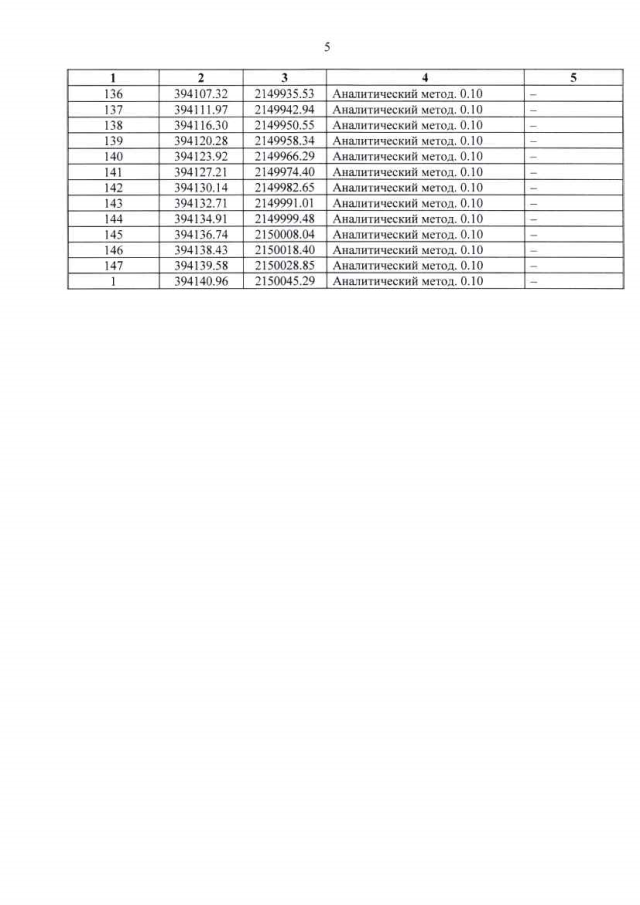 5

| 1 | 2 | 3 | 4 | 5 |
|---|---|---|---|---|
| 136 | 394107.32 | 2149935.53 | Аналитический метод. 0.10 | – |
| 137 | 394111.97 | 2149942.94 | Аналитический метод. 0.10 | – |
| 138 | 394116.30 | 2149950.55 | Аналитический метод. 0.10 | – |
| 139 | 394120.28 | 2149958.34 | Аналитический метод. 0.10 | – |
| 140 | 394123.92 | 2149966.29 | Аналитический метод. 0.10 | – |
| 141 | 394127.21 | 2149974.40 | Аналитический метод. 0.10 | – |
| 142 | 394130.14 | 2149982.65 | Аналитический метод. 0.10 | – |
| 143 | 394132.71 | 2149991.01 | Аналитический метод. 0.10 | – |
| 144 | 394134.91 | 2149999.48 | Аналитический метод. 0.10 | – |
| 145 | 394136.74 | 2150008.04 | Аналитический метод. 0.10 | – |
| 146 | 394138.43 | 2150018.40 | Аналитический метод. 0.10 | – |
| 147 | 394139.58 | 2150028.85 | Аналитический метод. 0.10 | – |
| 1 | 394140.96 | 2150045.29 | Аналитический метод. 0.10 | – |